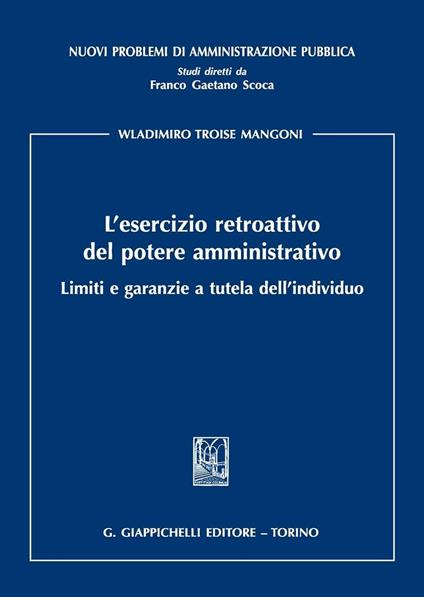 NUOVI PROBLEMI DI AMMINISTRAZIONE PUBBLICA
Studi diretti da
Franco Gaetano Scoca

WLADIMIRO TROISE MANGONI

L'esercizio retroattivo del potere amministrativo

Limiti e garanzie a tutela dell'individuo

G. GIAPPICHELLI EDITORE – TORINO